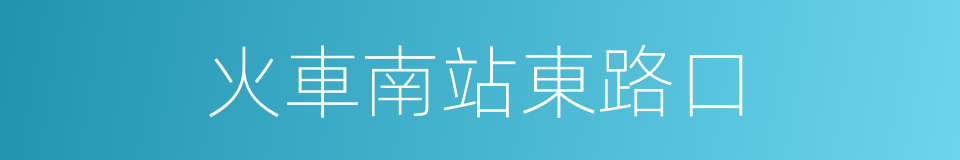 火車南站東路口